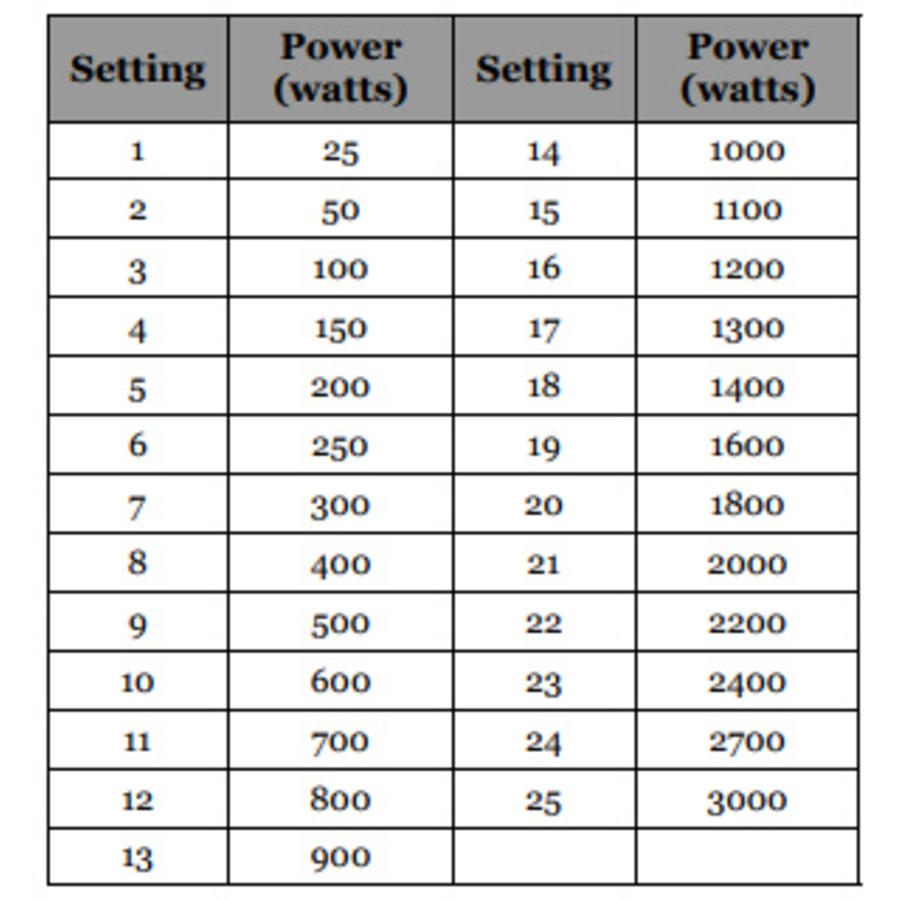 | Setting | Power (watts) | Setting | Power (watts) |
|---|---|---|---|
| 1 | 25 | 14 | 1000 |
| 2 | 50 | 15 | 1100 |
| 3 | 100 | 16 | 1200 |
| 4 | 150 | 17 | 1300 |
| 5 | 200 | 18 | 1400 |
| 6 | 250 | 19 | 1600 |
| 7 | 300 | 20 | 1800 |
| 8 | 400 | 21 | 2000 |
| 9 | 500 | 22 | 2200 |
| 10 | 600 | 23 | 2400 |
| 11 | 700 | 24 | 2700 |
| 12 | 800 | 25 | 3000 |
| 13 | 900 | | |